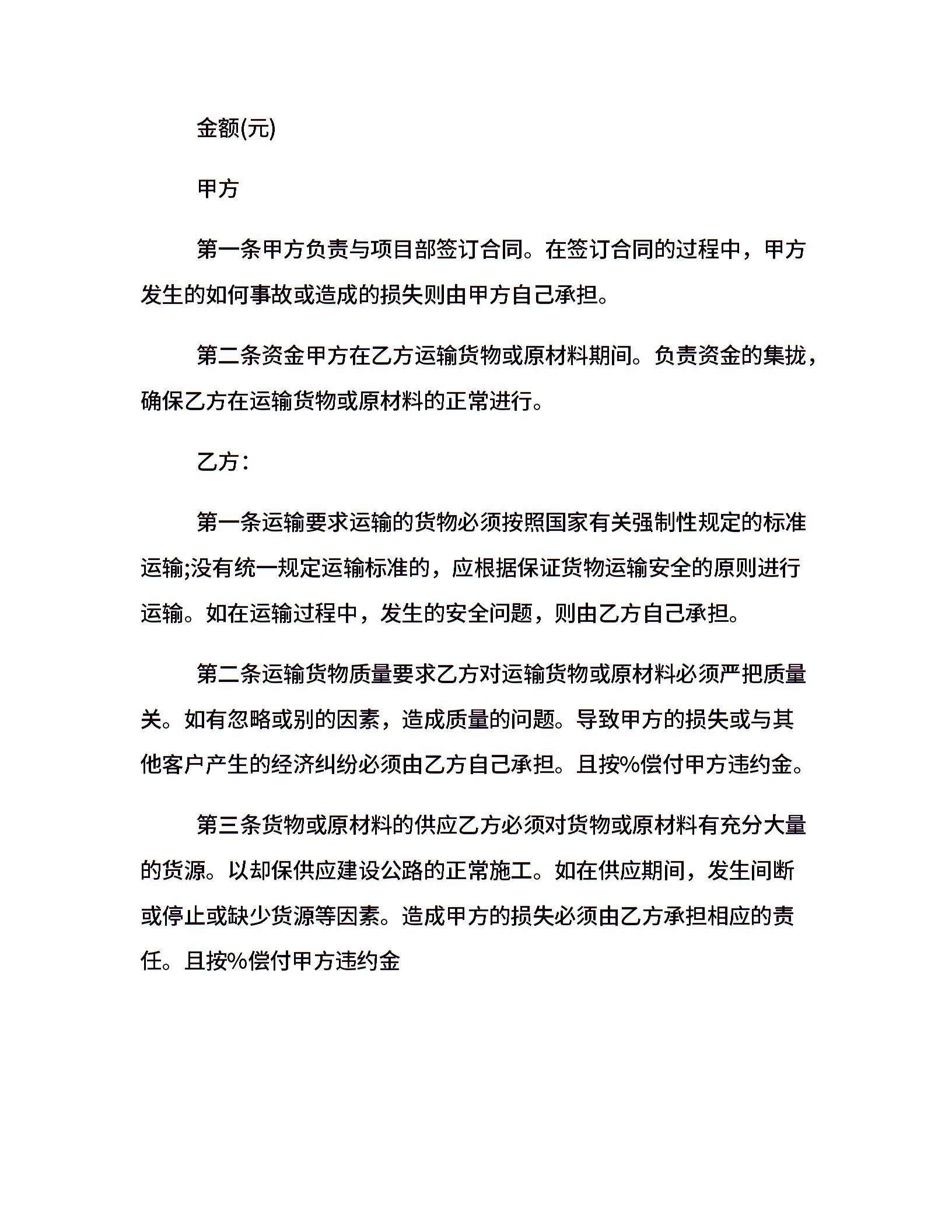 金额(元)

甲方

第一条甲方负责与项目部签订合同。在签订合同的过程中，甲方发生的如何事故或造成的损失则由甲方自己承担。

第二条资金甲方在乙方运输货物或原材料期间。负责资金的集拢，确保乙方在运输货物或原材料的正常进行。

乙方：

第一条运输要求运输的货物必须按照国家有关强制性规定的标准运输;没有统一规定运输标准的，应根据保证货物运输安全的原则进行运输。如在运输过程中，发生的安全问题，则由乙方自己承担。

第二条运输货物质量要求乙方对运输货物或原材料必须严把质量关。如有忽略或别的因素，造成质量的问题。导致甲方的损失或与其他客户产生的经济纠纷必须由乙方自己承担。且按%偿付甲方违约金。

第三条货物或原材料的供应乙方必须对货物或原材料有充分大量的货源。以却保供应建设公路的正常施工。如在供应期间，发生间断或停止或缺少货源等因素。造成甲方的损失必须由乙方承担相应的责任。且按%偿付甲方违约金